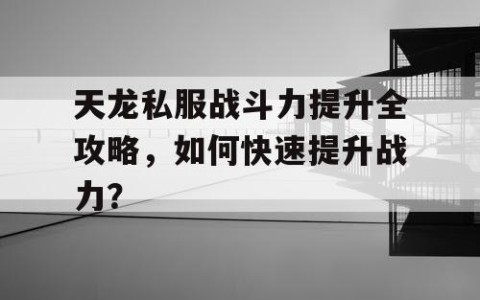 天龙私服战斗力提升全攻略，如何快速提升战力?